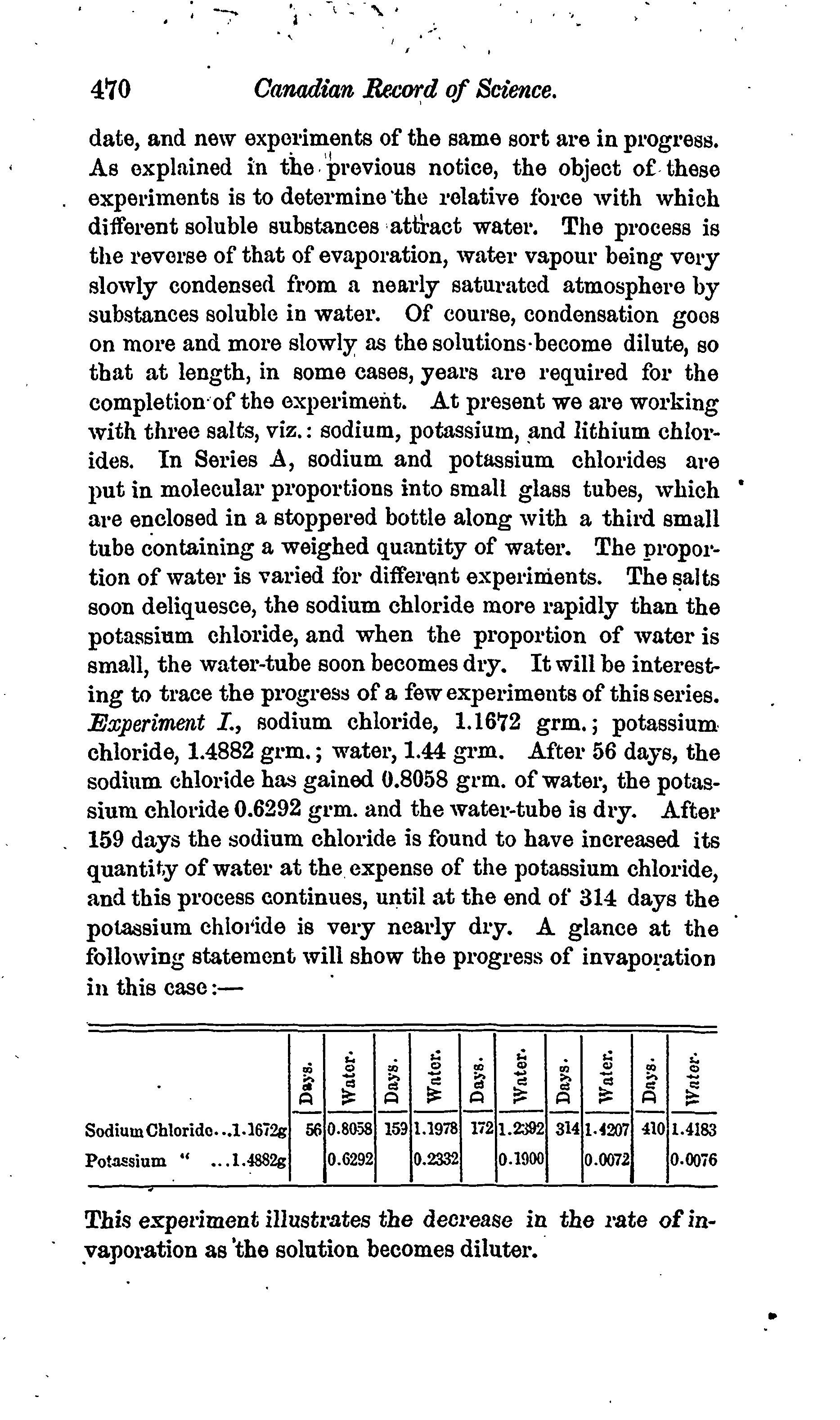 470 Canadian Record of Science.

date, and new experiments of the same sort are in progress. As explained in the previous notice, the object of these experiments is to determine the relative force with which different soluble substances attract water. The process is the reverse of that of evaporation, water vapour being very slowly condensed from a nearly saturated atmosphere by substances soluble in water. Of course, condensation goes on more and more slowly as the solutions become dilute, so that at length, in some cases, years are required for the completion of the experiment. At present we are working with three salts, viz.: sodium, potassium, and lithium chlorides. In Series A, sodium and potassium chlorides are put in molecular proportions into small glass tubes, which are enclosed in a stoppered bottle along with a third small tube containing a weighed quantity of water. The proportion of water is varied for different experiments. The salts soon deliquesce, the sodium chloride more rapidly than the potassium chloride, and when the proportion of water is small, the water-tube soon becomes dry. It will be interesting to trace the progress of a few experiments of this series. Experiment I., sodium chloride, 1.1672 grm.; potassium chloride, 1.4882 grm.; water, 1.44 grm. After 56 days, the sodium chloride has gained 0.8058 grm. of water, the potassium chloride 0.6292 grm. and the water-tube is dry. After 159 days the sodium chloride is found to have increased its quantity of water at the expense of the potassium chloride, and this process continues, until at the end of 314 days the potassium chloride is very nearly dry. A glance at the following statement will show the progress of invaporation in this case:—

| | Days. | Water. | Days. | Water. | Days. | Water. | Days. | Water. | Days. | Water. |
|---|---|---|---|---|---|---|---|---|---|---|
| Sodium Chloride...1.1672g | 56 | 0.8058 | 159 | 1.1978 | 172 | 1.2392 | 314 | 1.4207 | 410 | 1.4183 |
| Potassium " ...1.4882g | | 0.6292 | | 0.2332 | | 0.1900 | | 0.0072 | | 0.0076 |

This experiment illustrates the decrease in the rate of invaporation as the solution becomes diluter.